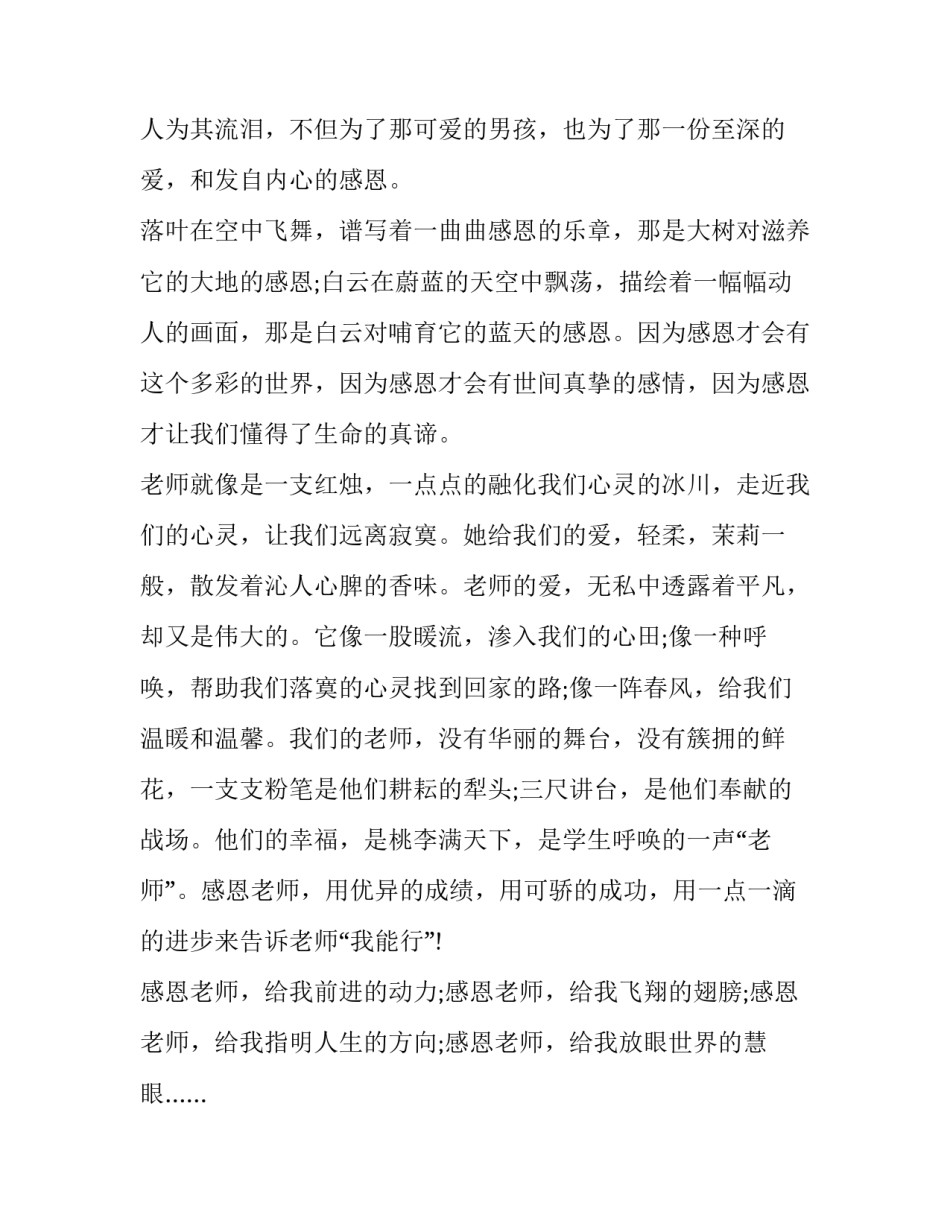 人为其流泪，不但为了那可爱的男孩，也为了那一份至深的爱，和发自内心的感恩。

落叶在空中飞舞，谱写着一曲曲感恩的乐章，那是大树对滋养它的大地的感恩;白云在蔚蓝的天空中飘荡，描绘着一幅幅动人的画面，那是白云对哺育它的蓝天的感恩。因为感恩才会有这个多彩的世界，因为感恩才会有世间真挚的感情，因为感恩才让我们懂得了生命的真谛。

老师就像是一支红烛，一点点的融化我们心灵的冰川，走近我们的心灵，让我们远离寂寞。她给我们的爱，轻柔，茉莉一般，散发着沁人心脾的香味。老师的爱，无私中透露着平凡，却又是伟大的。它像一股暖流，渗入我们的心田;像一种呼唤，帮助我们落寞的心灵找到回家的路;像一阵春风，给我们温暖和温馨。我们的老师，没有华丽的舞台，没有簇拥的鲜花，一支支粉笔是他们耕耘的犁头;三尺讲台，是他们奉献的战场。他们的幸福，是桃李满天下，是学生呼唤的一声“老师”。感恩老师，用优异的成绩，用可骄的成功，用一点一滴的进步来告诉老师“我能行”!

感恩老师，给我前进的动力;感恩老师，给我飞翔的翅膀;感恩老师，给我指明人生的方向;感恩老师，给我放眼世界的慧眼……